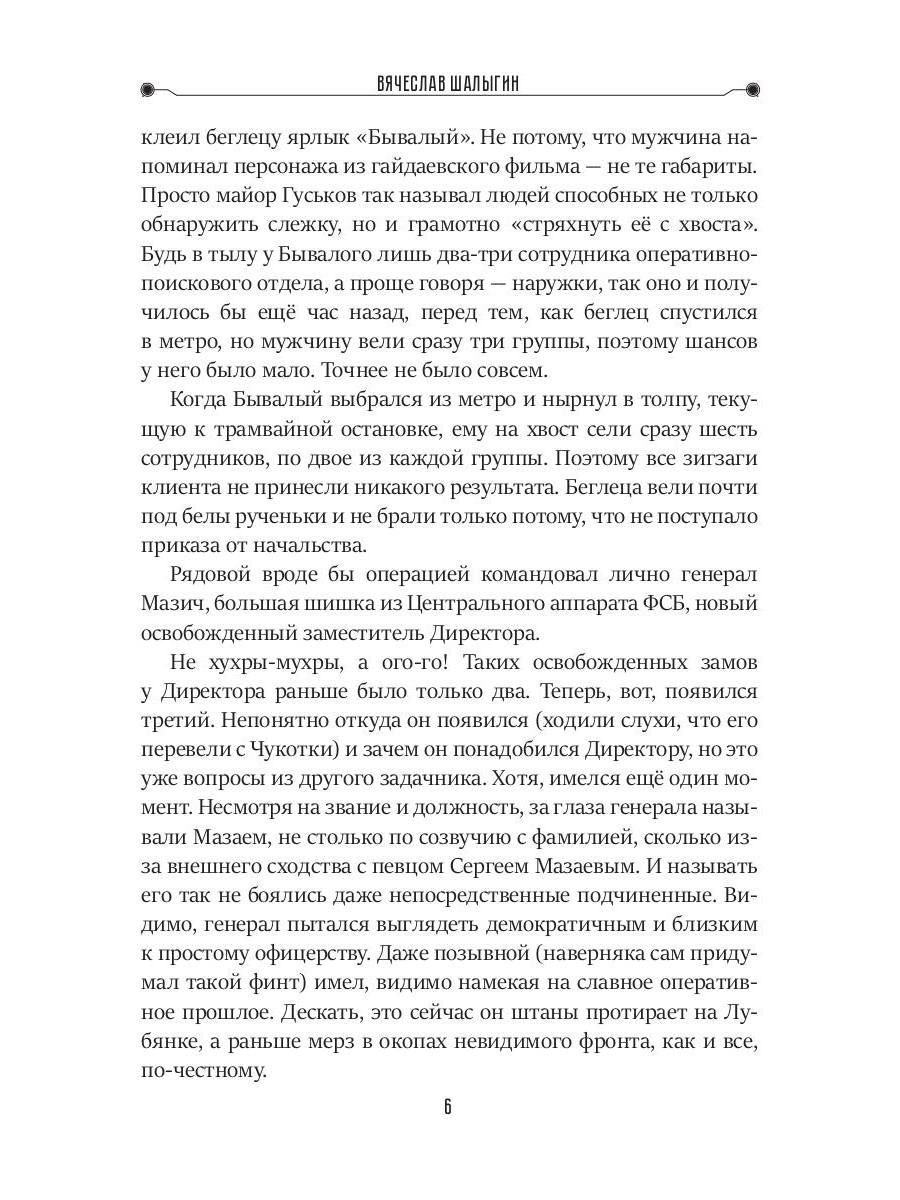 ВЯЧЕСЛАВ ШАЛЫГИН

клеил беглецу ярлык «Бывалый». Не потому, что мужчина напоминал персонажа из гайдаевского фильма — не те габариты. Просто майор Гуськов так называл людей способных не только обнаружить слежку, но и грамотно «стряхнуть её с хвоста». Будь в тылу у Бывалого лишь два-три сотрудника оперативно-поискового отдела, а проще говоря — наружки, так оно и получилось бы ещё час назад, перед тем, как беглец спустился в метро, но мужчину вели сразу три группы, поэтому шансов у него было мало. Точнее не было совсем.

Когда Бывалый выбрался из метро и нырнул в толпу, текущую к трамвайной остановке, ему на хвост сели сразу шесть сотрудников, по двое из каждой группы. Поэтому все зигзаги клиента не принесли никакого результата. Беглеца вели почти под белы рученьки и не брали только потому, что не поступало приказа от начальства.

Рядовой вроде бы операцией командовал лично генерал Мазич, большая шишка из Центрального аппарата ФСБ, новый освобожденный заместитель Директора.

Не хухры-мухры, а ого-го! Таких освобожденных замов у Директора раньше было только два. Теперь, вот, появился третий. Непонятно откуда он появился (ходили слухи, что его перевели с Чукотки) и зачем он понадобился Директору, но это уже вопросы из другого задачника. Хотя, имелся ещё один момент. Несмотря на звание и должность, за глаза генерала называли Мазаем, не столько по созвучию с фамилией, сколько из-за внешнего сходства с певцом Сергеем Мазаевым. И называть его так не боялись даже непосредственные подчиненные. Видимо, генерал пытался выглядеть демократичным и близким к простому офицерству. Даже позывной (наверняка сам придумал такой финт) имел, видимо намекая на славное оперативное прошлое. Дескать, это сейчас он штаны протирает на Лубянке, а раньше мерз в окопах невидимого фронта, как и все, по-честному.

6